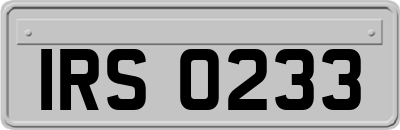 IRS 0233